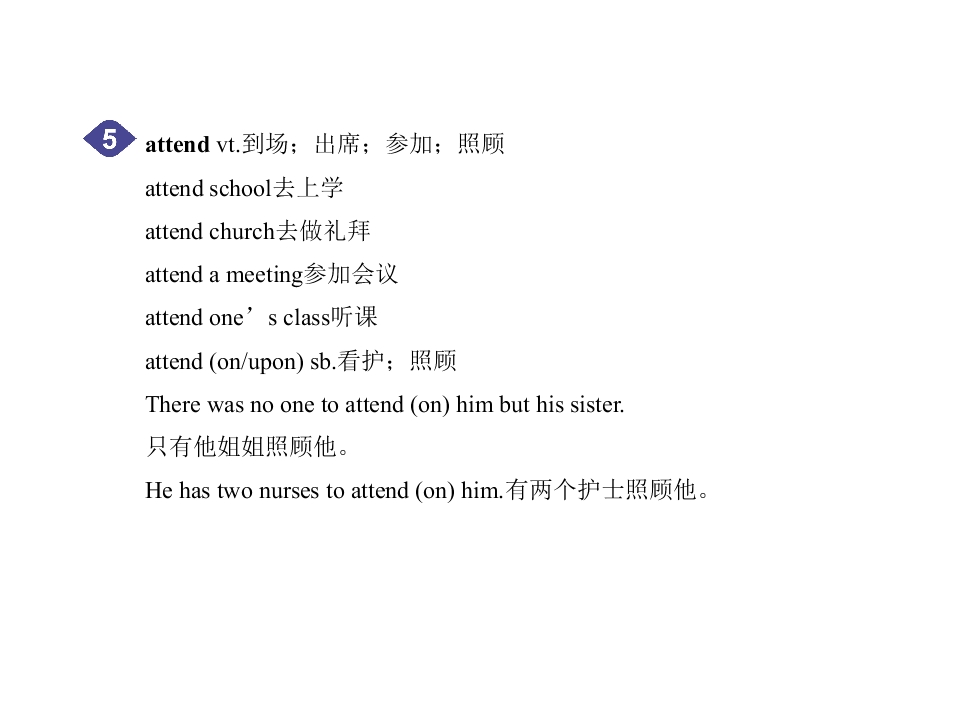 5 attend vt.到场；出席；参加；照顾

attend school去上学

attend church去做礼拜

attend a meeting参加会议

attend one’s class听课

attend (on/upon) sb.看护；照顾

There was no one to attend (on) him but his sister.

只有他姐姐照顾他。

He has two nurses to attend (on) him.有两个护士照顾他。